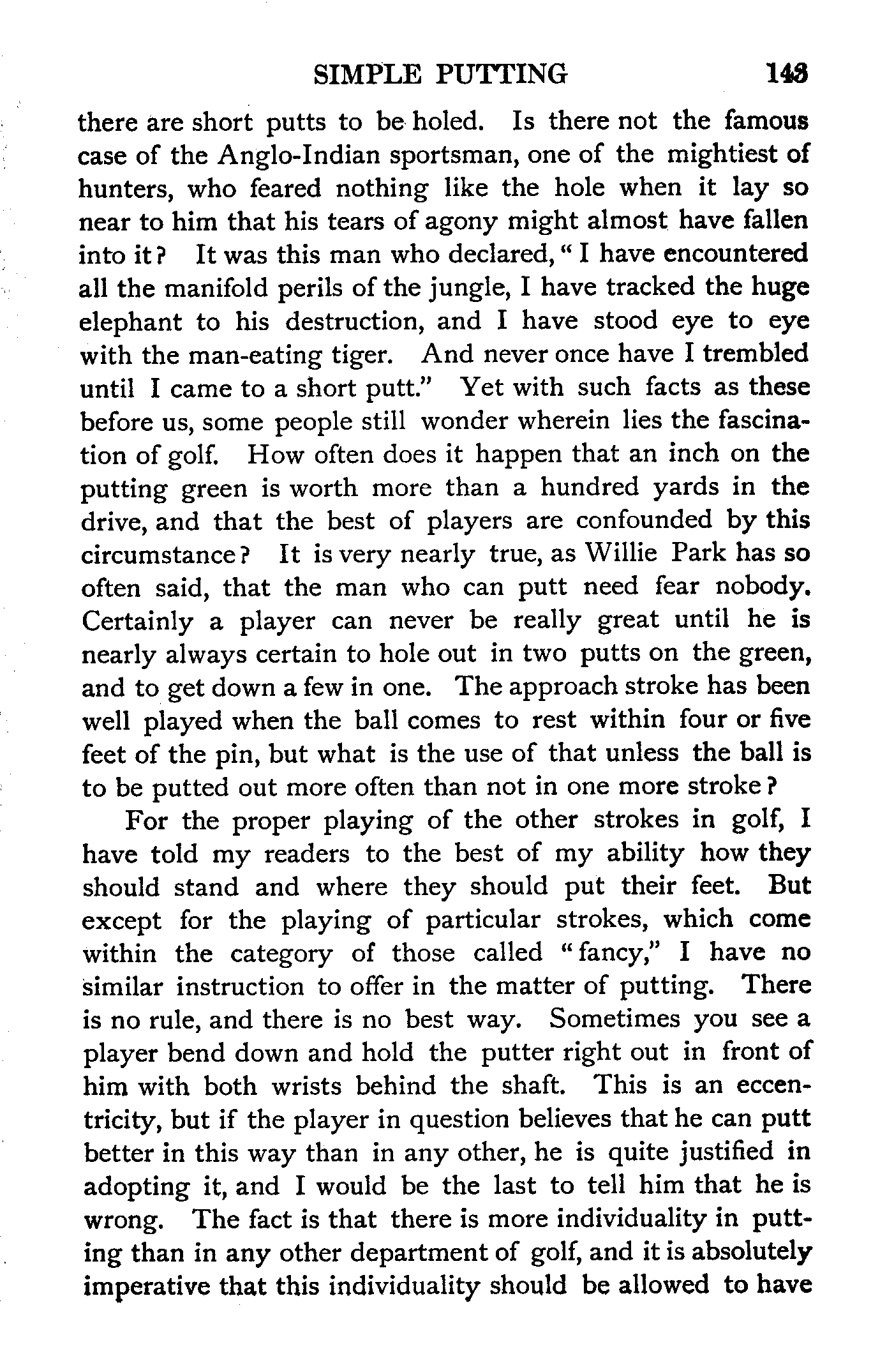 SIMPLE PUTTING 143

there are short putts to be holed. Is there not the famous case of the Anglo-Indian sportsman, one of the mightiest of hunters, who feared nothing like the hole when it lay so near to him that his tears of agony might almost have fallen into it? It was this man who declared, "I have encountered all the manifold perils of the jungle, I have tracked the huge elephant to his destruction, and I have stood eye to eye with the man-eating tiger. And never once have I trembled until I came to a short putt." Yet with such facts as these before us, some people still wonder wherein lies the fascination of golf. How often does it happen that an inch on the putting green is worth more than a hundred yards in the drive, and that the best of players are confounded by this circumstance? It is very nearly true, as Willie Park has so often said, that the man who can putt need fear nobody. Certainly a player can never be really great until he is nearly always certain to hole out in two putts on the green, and to get down a few in one. The approach stroke has been well played when the ball comes to rest within four or five feet of the pin, but what is the use of that unless the ball is to be putted out more often than not in one more stroke?

For the proper playing of the other strokes in golf, I have told my readers to the best of my ability how they should stand and where they should put their feet. But except for the playing of particular strokes, which come within the category of those called "fancy," I have no similar instruction to offer in the matter of putting. There is no rule, and there is no best way. Sometimes you see a player bend down and hold the putter right out in front of him with both wrists behind the shaft. This is an eccentricity, but if the player in question believes that he can putt better in this way than in any other, he is quite justified in adopting it, and I would be the last to tell him that he is wrong. The fact is that there is more individuality in putting than in any other department of golf, and it is absolutely imperative that this individuality should be allowed to have